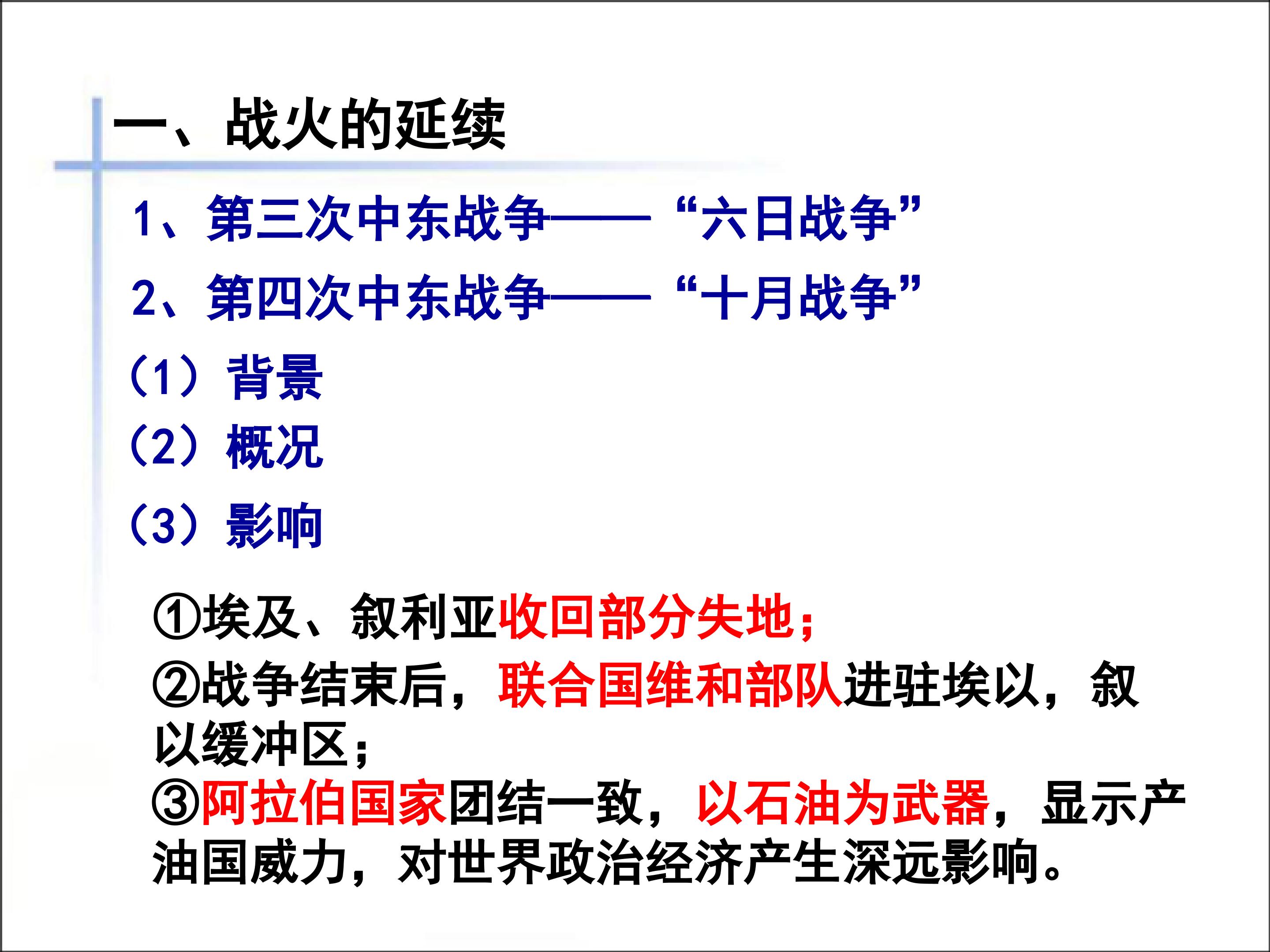 一、战火的延续

1、第三次中东战争——“六日战争”

2、第四次中东战争——“十月战争”

（1）背景

（2）概况

（3）影响

①埃及、叙利亚收回部分失地；

②战争结束后，联合国维和部队进驻埃以，叙以缓冲区；

③阿拉伯国家团结一致，以石油为武器，显示产油国威力，对世界政治经济产生深远影响。